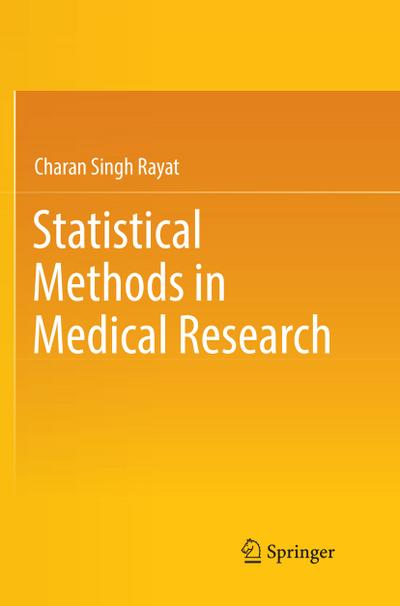 Charan Singh Rayat

Statistical Methods in Medical Research

Springer